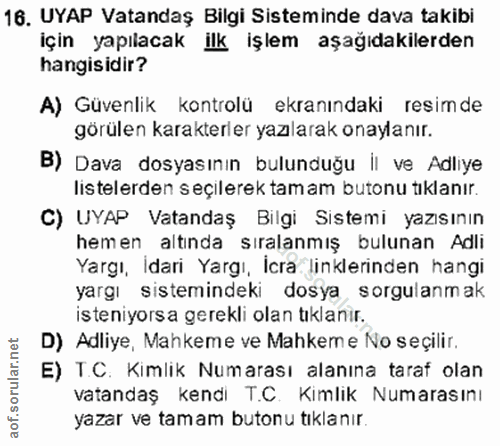 16. UYAP Vatandaş Bilgi Sisteminde dava takibi için yapılacak ilk işlem aşağıdakilerden hangisidir?

A) Güvenlik kontrolü ekranındaki resimde görülen karakterler yazılarak onaylanır.

B) Dava dosyasının bulunduğu İl ve Adliye listelerden seçilerek tamam butonu tıklanır.

C) UYAP Vatandaş Bilgi Sistemi yazısının hemen altında sıralanmış bulunan Adli Yargı, İdari Yargı, İcra linklerinden hangi yargı sistemindeki dosya sorgulanmak isteniyorsa gerekli olan tıklanır.

D) Adliye, Mahkeme ve Mahkeme No seçilir.

E) T.C. Kimlik Numarası alanına taraf olan vatandaş kendi T.C. Kimlik Numarasını yazar ve tamam butonu tıklanır.

aof.sorular.net

aof.sorular.net